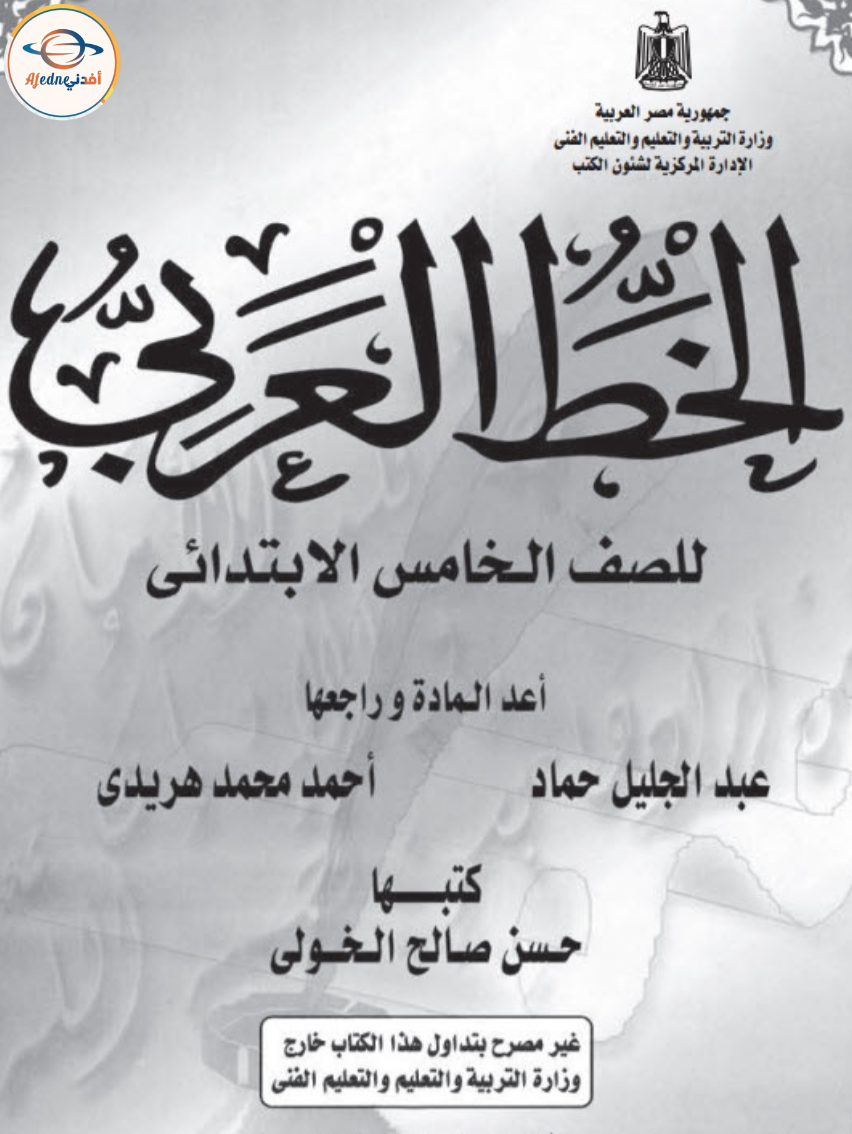 Afedne أفدني

جمهورية مصر العربية
وزارة التربية والتعليم والتعليم الفنى
الإدارة المركزية لشئون الكتب

الخط العربي

للصف الخامس الابتدائى

أعد المادة و راجعها

عبد الجليل حماد أحمد محمد هريدى

كتبها
حسن صالح الخولى

غير مصرح بتداول هذا الكتاب خارج
وزارة التربية والتعليم والتعليم الفنى